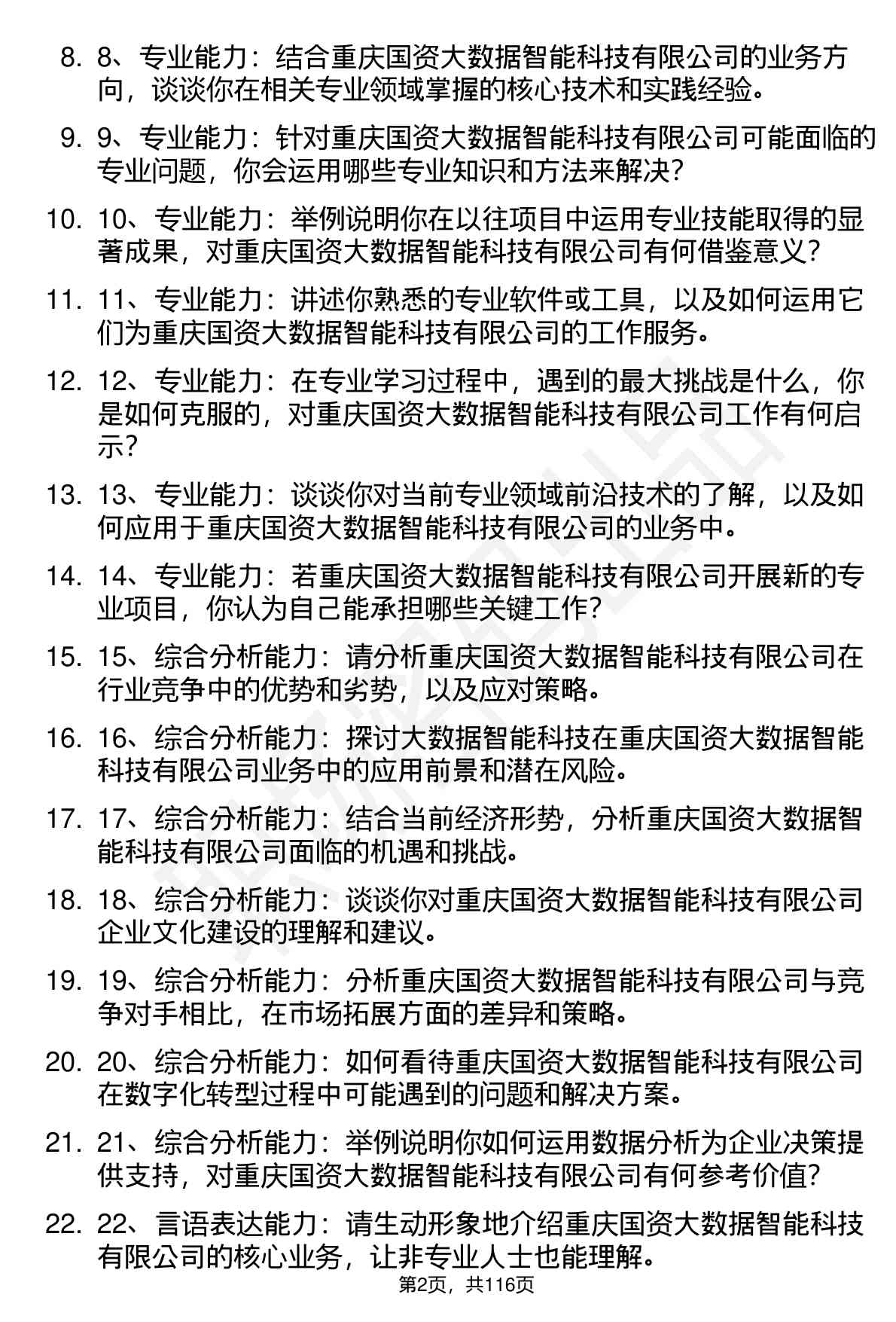 8. 8、专业能力：结合重庆国资大数据智能科技有限公司的业务方向，谈谈你在相关专业领域掌握的核心技术和实践经验。

9. 9、专业能力：针对重庆国资大数据智能科技有限公司可能面临的专业问题，你会运用哪些专业知识和方法来解决？

10. 10、专业能力：举例说明你在以往项目中运用专业技能取得的显著成果，对重庆国资大数据智能科技有限公司有何借鉴意义？

11. 11、专业能力：讲述你熟悉的专业软件或工具，以及如何运用它们为重庆国资大数据智能科技有限公司的工作服务。

12. 12、专业能力：在专业学习过程中，遇到的最大挑战是什么，你是如何克服的，对重庆国资大数据智能科技有限公司工作有何启示？

13. 13、专业能力：谈谈你对当前专业领域前沿技术的了解，以及如何应用于重庆国资大数据智能科技有限公司的业务中。

14. 14、专业能力：若重庆国资大数据智能科技有限公司开展新的专业项目，你认为自己能承担哪些关键工作？

15. 15、综合分析能力：请分析重庆国资大数据智能科技有限公司在行业竞争中的优势和劣势，以及应对策略。

16. 16、综合分析能力：探讨大数据智能科技在重庆国资大数据智能科技有限公司业务中的应用前景和潜在风险。

17. 17、综合分析能力：结合当前经济形势，分析重庆国资大数据智能科技有限公司面临的机遇和挑战。

18. 18、综合分析能力：谈谈你对重庆国资大数据智能科技有限公司企业文化建设的理解和建议。

19. 19、综合分析能力：分析重庆国资大数据智能科技有限公司与竞争对手相比，在市场拓展方面的差异和策略。

20. 20、综合分析能力：如何看待重庆国资大数据智能科技有限公司在数字化转型过程中可能遇到的问题和解决方案。

21. 21、综合分析能力：举例说明你如何运用数据分析为企业决策提供支持，对重庆国资大数据智能科技有限公司有何参考价值？

22. 22、言语表达能力：请生动形象地介绍重庆国资大数据智能科技有限公司的核心业务，让非专业人士也能理解。

第2页，共116页